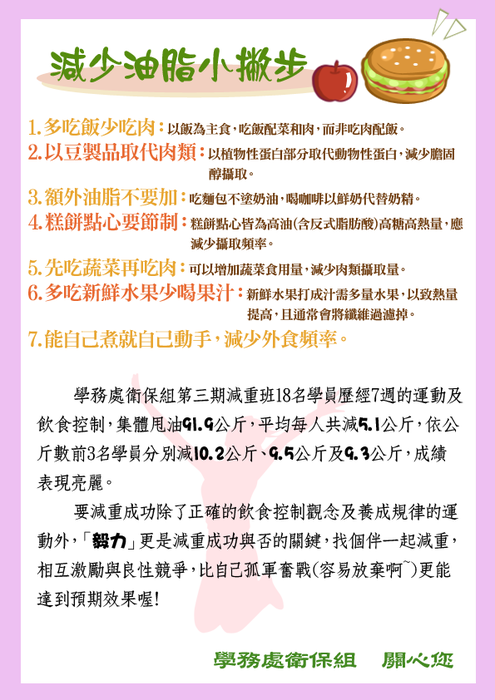 減少油脂小撇步

1.多吃飯少吃肉：以飯為主食，吃飯配菜和肉，而非吃肉配飯。
2.以豆製品取代肉類：以植物性蛋白部分取代動物性蛋白，減少膽固醇攝取。
3.額外油脂不要加：吃麵包不塗奶油，喝咖啡以鮮奶代替奶精。
4.糕餅點心要節制：糕餅點心皆為高油(含反式脂肪酸)高糖高熱量，應減少攝取頻率。
5.先吃蔬菜再吃肉：可以增加蔬菜食用量，減少肉類攝取量。
6.多吃新鮮水果少喝果汁：新鮮水果打成汁需多量水果，以致熱量提高，且通常會將纖維過濾掉。
7.能自己煮就自己動手，減少外食頻率。

學務處衛保組第三期減重班18名學員歷經7週的運動及飲食控制，集體甩油91.9公斤，平均每人共減5.1公斤，依公斤數前3名學員分別減10.2公斤、9.5公斤及9.3公斤，成績表現亮麗。

要減重成功除了正確的飲食控制觀念及養成規律的運動外，「毅力」更是減重成功與否的關鍵，找個伴一起減重，相互激勵與良性競爭，比自己孤軍奮戰(容易放棄啊~)更能達到預期效果喔!

學務處衛保組 關心您